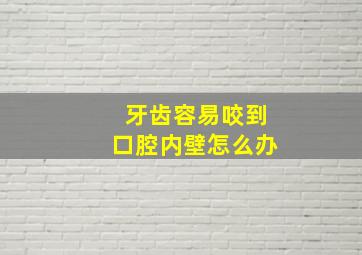 牙齿容易咬到
口腔内壁怎么办